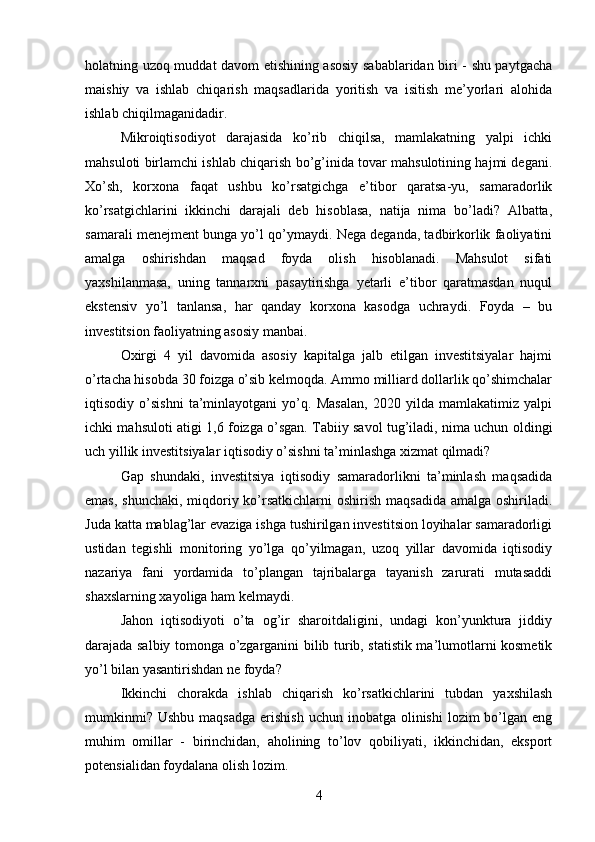 holatning uzoq muddat davom etishining asosiy sabablaridan biri - shu paytgacha maishiy va ishlab chiqarish maqsadlarida yoritish va isitish me’yorlari alohida ishlab chiqilmaganidadir.

Mikroiqtisodiyot darajasida ko’rib chiqilsa, mamlakatning yalpi ichki mahsuloti birlamchi ishlab chiqarish bo’g’inida tovar mahsulotining hajmi degani. Xo’sh, korxona faqat ushbu ko’rsatgichga e’tibor qaratsa-yu, samaradorlik ko’rsatgichlarini ikkinchi darajali deb hisoblasa, natija nima bo’ladi? Albatta, samarali menejment bunga yo’l qo’ymaydi. Nega deganda, tadbirkorlik faoliyatini amalga oshirishdan maqsad foyda olish hisoblanadi. Mahsulot sifati yaxshilanmasa, uning tannarxni pasaytirishga yetarli e’tibor qaratmasdan nuqul ekstensiv yo’l tanlansa, har qanday korxona kasodga uchraydi. Foyda – bu investitsion faoliyatning asosiy manbai.

Oxirgi 4 yil davomida asosiy kapitalga jalb etilgan investitsiyalar hajmi o’rtacha hisobda 30 foizga o’sib kelmoqda. Ammo milliard dollarlik qo’shimchalar iqtisodiy o’sishni ta’minlayotgani yo’q. Masalan, 2020 yilda mamlakatimiz yalpi ichki mahsuloti atigi 1,6 foizga o’sgan. Tabiiy savol tug’iladi, nima uchun oldingi uch yillik investitsiyalar iqtisodiy o’sishni ta’minlashga xizmat qilmadi?

Gap shundaki, investitsiya iqtisodiy samaradorlikni ta’minlash maqsadida emas, shunchaki, miqdoriy ko’rsatkichlarni oshirish maqsadida amalga oshiriladi. Juda katta mablag’lar evaziga ishga tushirilgan investitsion loyihalar samaradorligi ustidan tegishli monitoring yo’lga qo’yilmagan, uzoq yillar davomida iqtisodiy nazariya fani yordamida to’plangan tajribalarga tayanish zarurati mutasaddi shaxslarning xayoliga ham kelmaydi.

Jahon iqtisodiyoti o’ta og’ir sharoitdaligini, undagi kon’yunktura jiddiy darajada salbiy tomonga o’zgarganini bilib turib, statistik ma’lumotlarni kosmetik yo’l bilan yasantirishdan ne foyda?

Ikkinchi chorakda ishlab chiqarish ko’rsatkichlarini tubdan yaxshilash mumkinmi? Ushbu maqsadga erishish uchun inobatga olinishi lozim bo’lgan eng muhim omillar - birinchidan, aholining to’lov qobiliyati, ikkinchidan, eksport potensialidan foydalana olish lozim.

4